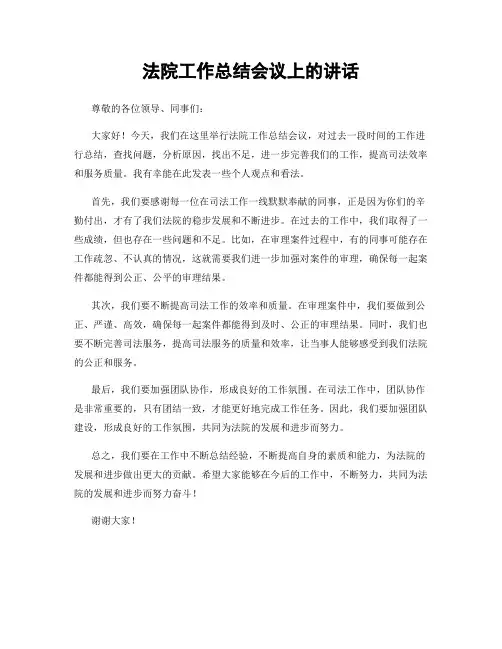 法院工作总结会议上的讲话

尊敬的各位领导、同事们：

大家好！今天，我们在这里举行法院工作总结会议，对过去一段时间的工作进行总结，查找问题，分析原因，找出不足，进一步完善我们的工作，提高司法效率和服务质量。我有幸能在此发表一些个人观点和看法。

首先，我们要感谢每一位在司法工作一线默默奉献的同事，正是因为你们的辛勤付出，才有了我们法院的稳步发展和不断进步。在过去的工作中，我们取得了一些成绩，但也存在一些问题和不足。比如，在审理案件过程中，有的同事可能存在工作疏忽、不认真的情况，这就需要我们进一步加强对案件的审理，确保每一起案件都能得到公正、公平的审理结果。

其次，我们要不断提高司法工作的效率和质量。在审理案件中，我们要做到公正、严谨、高效，确保每一起案件都能得到及时、公正的审理结果。同时，我们也要不断完善司法服务，提高司法服务的质量和效率，让当事人能够感受到我们法院的公正和服务。

最后，我们要加强团队协作，形成良好的工作氛围。在司法工作中，团队协作是非常重要的，只有团结一致，才能更好地完成工作任务。因此，我们要加强团队建设，形成良好的工作氛围，共同为法院的发展和进步而努力。

总之，我们要在工作中不断总结经验，不断提高自身的素质和能力，为法院的发展和进步做出更大的贡献。希望大家能够在今后的工作中，不断努力，共同为法院的发展和进步而努力奋斗！

谢谢大家！